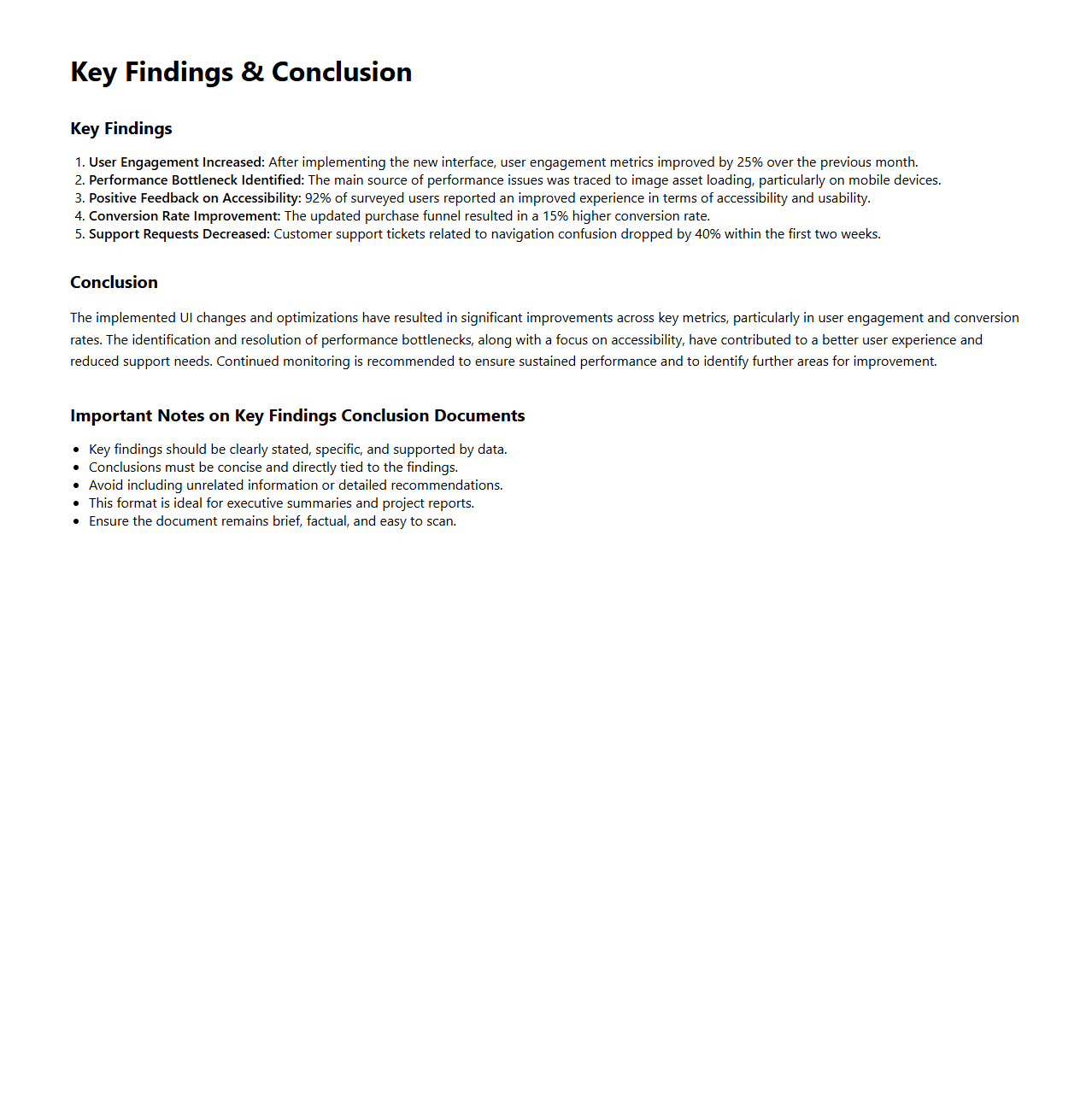 Key Findings & Conclusion

Key Findings

1. User Engagement Increased: After implementing the new interface, user engagement metrics improved by 25% over the previous month.
2. Performance Bottleneck Identified: The main source of performance issues was traced to image asset loading, particularly on mobile devices.
3. Positive Feedback on Accessibility: 92% of surveyed users reported an improved experience in terms of accessibility and usability.
4. Conversion Rate Improvement: The updated purchase funnel resulted in a 15% higher conversion rate.
5. Support Requests Decreased: Customer support tickets related to navigation confusion dropped by 40% within the first two weeks.

Conclusion

The implemented UI changes and optimizations have resulted in significant improvements across key metrics, particularly in user engagement and conversion rates. The identification and resolution of performance bottlenecks, along with a focus on accessibility, have contributed to a better user experience and reduced support needs. Continued monitoring is recommended to ensure sustained performance and to identify further areas for improvement.

Important Notes on Key Findings Conclusion Documents

- Key findings should be clearly stated, specific, and supported by data.
- Conclusions must be concise and directly tied to the findings.
- Avoid including unrelated information or detailed recommendations.
- This format is ideal for executive summaries and project reports.
- Ensure the document remains brief, factual, and easy to scan.